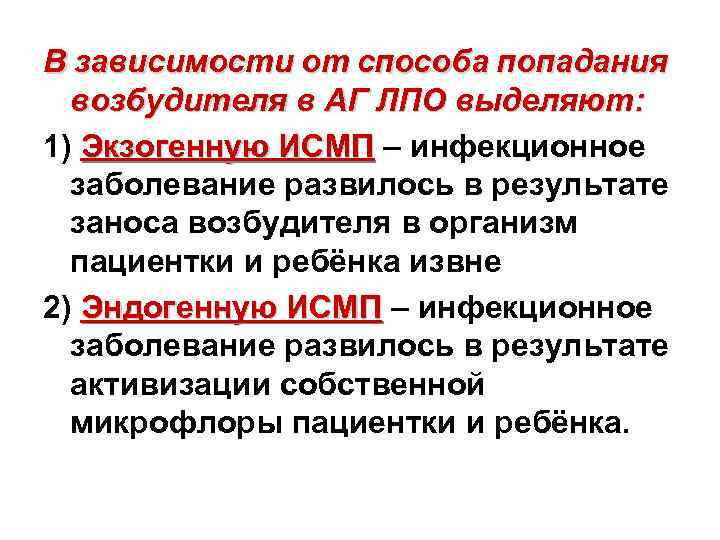 В зависимости от способа попадания возбудителя в АГ ЛПО выделяют:

1) Экзогенную ИСМП – инфекционное заболевание развилось в результате заноса возбудителя в организм пациентки и ребёнка извне

2) Эндогенную ИСМП – инфекционное заболевание развилось в результате активизации собственной микрофлоры пациентки и ребёнка.